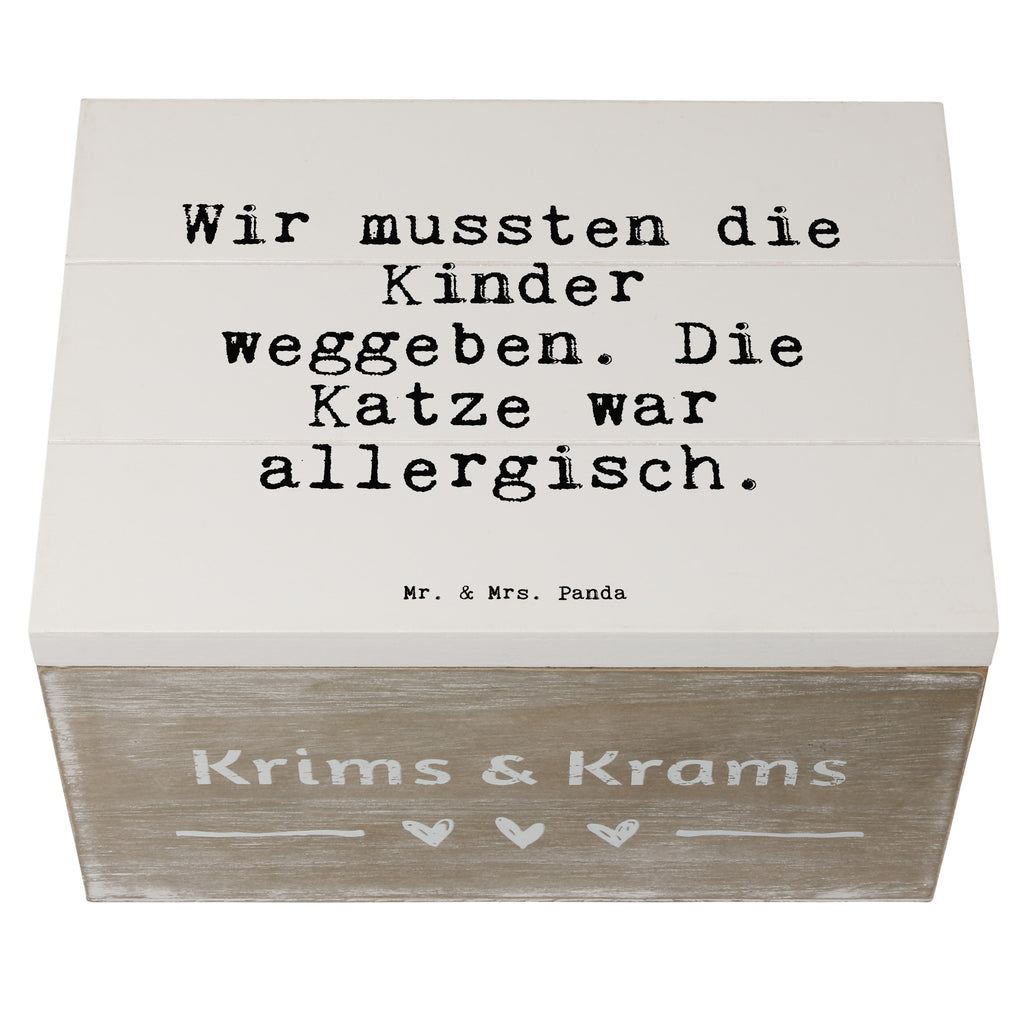 Wir mussten die Kinder weggeben. Die Katze war allergisch.

Mr. & Mrs. Panda

Krims & Krams